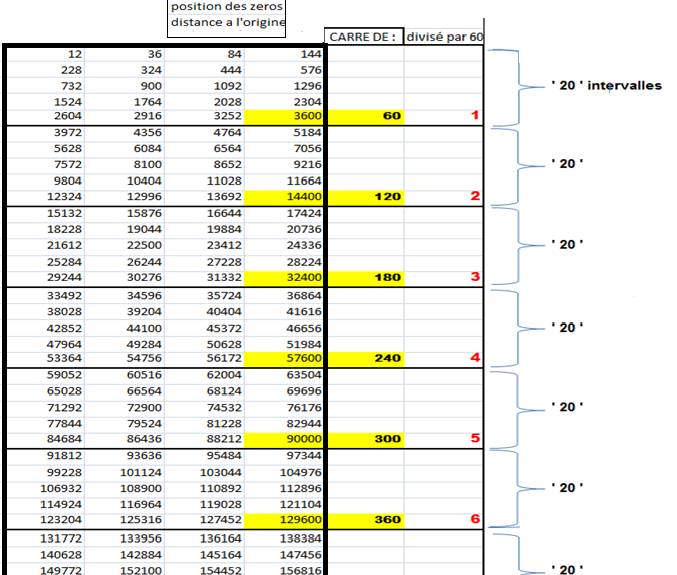 position des zeros
distance a l'origine

| | | | | CARRE DE : | divisé par 60 |
|---|---|---|---|---|---|
| 12 | 36 | 84 | 144 | | |
| 228 | 324 | 444 | 576 | | |
| 732 | 900 | 1092 | 1296 | | |
| 1524 | 1764 | 2028 | 2304 | | |
| 2604 | 2916 | 3252 | 3600 | 60 | 1 |
| 3972 | 4356 | 4764 | 5184 | | |
| 5628 | 6084 | 6564 | 7056 | | |
| 7572 | 8100 | 8652 | 9216 | | |
| 9804 | 10404 | 11028 | 11664 | | |
| 12324 | 12996 | 13692 | 14400 | 120 | 2 |
| 15132 | 15876 | 16644 | 17424 | | |
| 18228 | 19044 | 19884 | 20736 | | |
| 21612 | 22500 | 23412 | 24336 | | |
| 25284 | 26244 | 27228 | 28224 | | |
| 29244 | 30276 | 31332 | 32400 | 180 | 3 |
| 33492 | 34596 | 35724 | 36864 | | |
| 38028 | 39204 | 40404 | 41616 | | |
| 42852 | 44100 | 45372 | 46656 | | |
| 47964 | 49284 | 50628 | 51984 | | |
| 53364 | 54756 | 56172 | 57600 | 240 | 4 |
| 59052 | 60516 | 62004 | 63504 | | |
| 65028 | 66564 | 68124 | 69696 | | |
| 71292 | 72900 | 74532 | 76176 | | |
| 77844 | 79524 | 81228 | 82944 | | |
| 84684 | 86436 | 88212 | 90000 | 300 | 5 |
| 91812 | 93636 | 95484 | 97344 | | |
| 99228 | 101124 | 103044 | 104976 | | |
| 106932 | 108900 | 110892 | 112896 | | |
| 114924 | 116964 | 119028 | 121104 | | |
| 123204 | 125316 | 127452 | 129600 | 360 | 6 |
| 131772 | 133956 | 136164 | 138384 | | |
| 140628 | 142884 | 145164 | 147456 | | |
| 149772 | 152100 | 154452 | 156816 | | |

' 20 ' intervalles
' 20 '
' 20 '
' 20 '
' 20 '
' 20 '
' 20 '